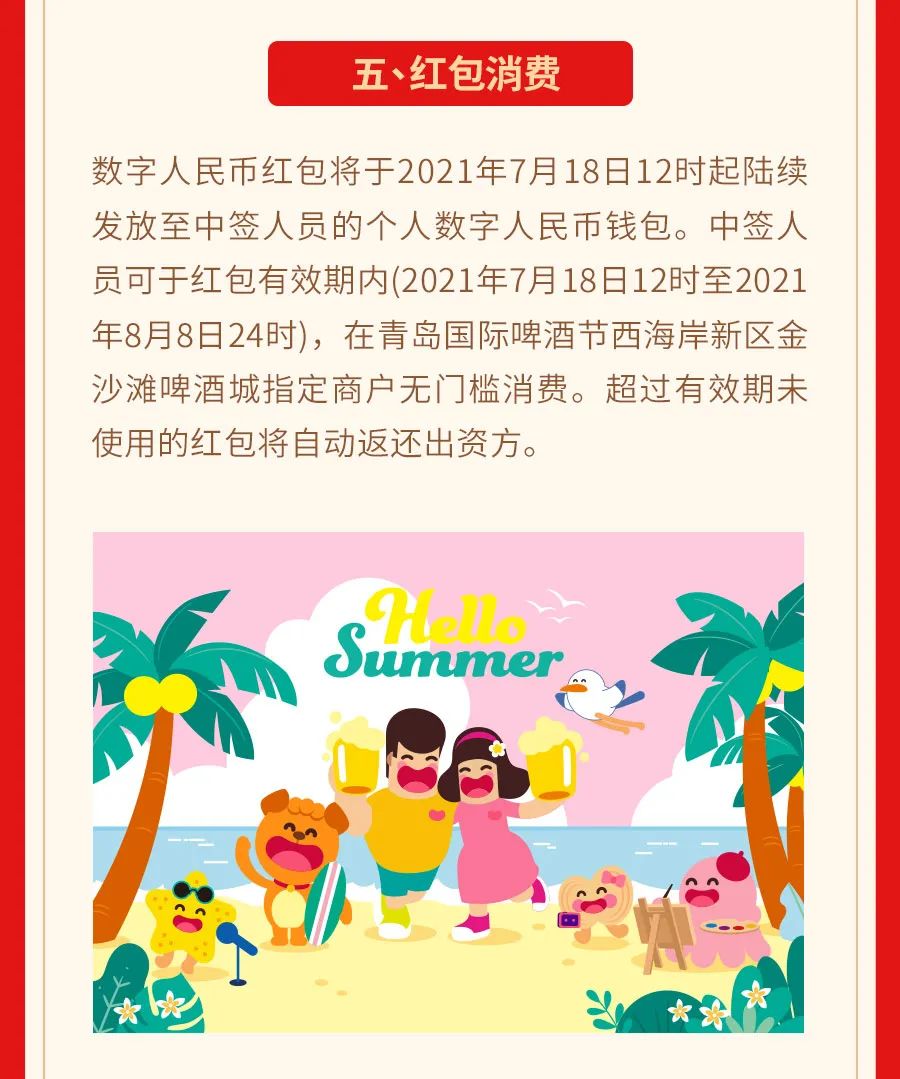 五、红包消费

数字人民币红包将于2021年7月18日12时起陆续发放至中签人员的个人数字人民币钱包。中签人员可于红包有效期内(2021年7月18日12时至2021年8月8日24时)，在青岛国际啤酒节西海岸新区金沙滩啤酒城指定商户无门槛消费。超过有效期未使用的红包将自动返还出资方。

Hello Summer